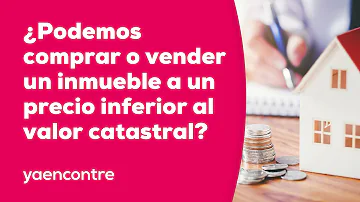 ¿Podemos comprar o vender un inmueble a un precio inferior al valor catastral?

yaencontre